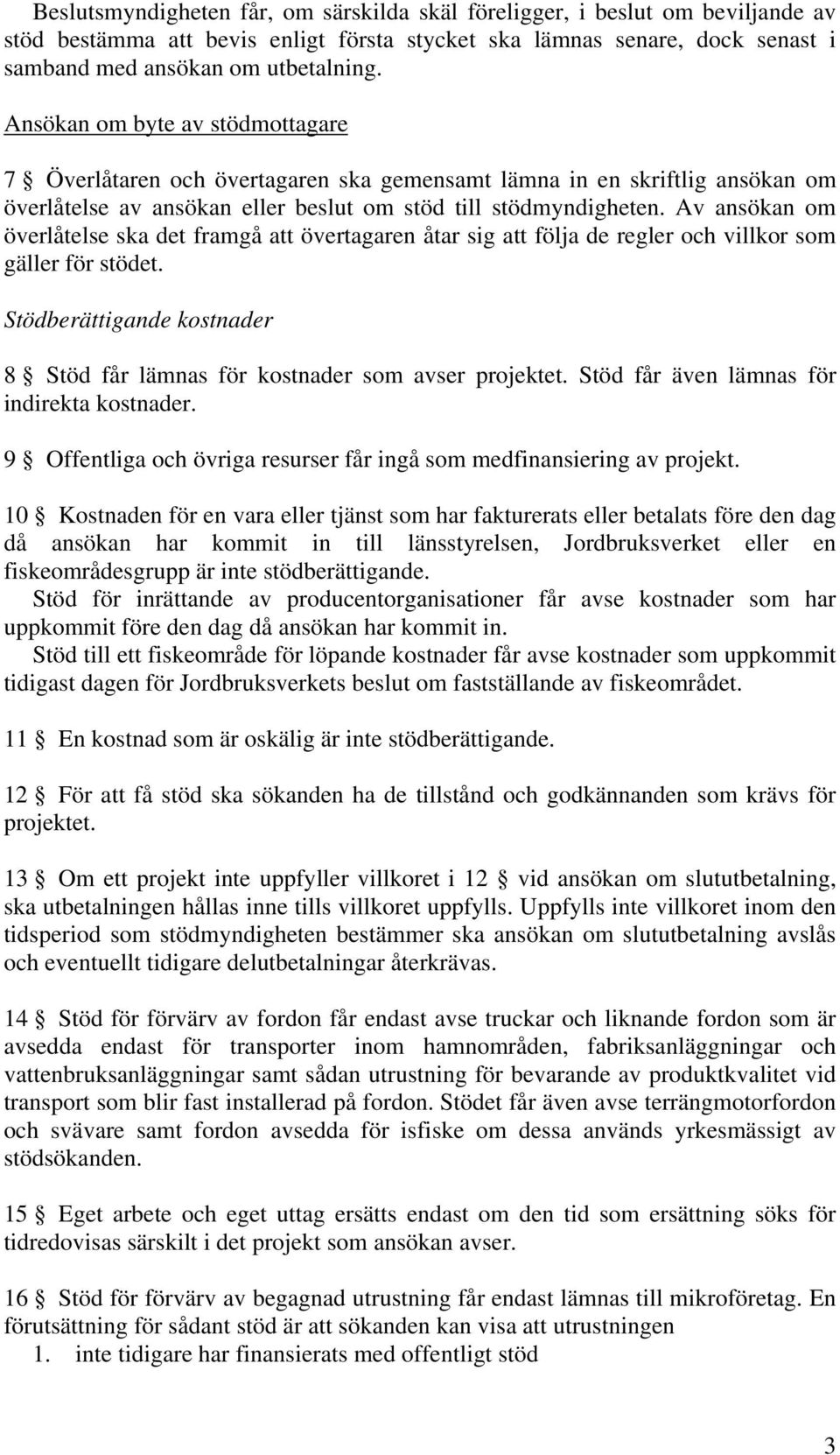 Beslutsmyndigheten får, om särskilda skäl föreligger, i beslut om beviljande av stöd bestämma att bevis enligt första stycket ska lämnas senare, dock senast i samband med ansökan om utbetalning.

Ansökan om byte av stödmottagare

7 § Överlåtaren och övertagaren ska gemensamt lämna in en skriftlig ansökan om överlåtelse av ansökan eller beslut om stöd till stödmyndigheten. Av ansökan om överlåtelse ska det framgå att övertagaren åtar sig att följa de regler och villkor som gäller för stödet.

Stödberättigande kostnader

8 § Stöd får lämnas för kostnader som avser projektet. Stöd får även lämnas för indirekta kostnader.

9 § Offentliga och övriga resurser får ingå som medfinansiering av projekt.

10 § Kostnaden för en vara eller tjänst som har fakturerats eller betalats före den dag då ansökan har kommit in till länsstyrelsen, Jordbruksverket eller en fiskeområdesgrupp är inte stödberättigande.
Stöd för inrättande av producentorganisationer får avse kostnader som har uppkommit före den dag då ansökan har kommit in.
Stöd till ett fiskeområde för löpande kostnader får avse kostnader som uppkommit tidigast dagen för Jordbruksverkets beslut om fastställande av fiskeområdet.

11 § En kostnad som är oskälig är inte stödberättigande.

12 § För att få stöd ska sökanden ha de tillstånd och godkännanden som krävs för projektet.

13 § Om ett projekt inte uppfyller villkoret i 12 § vid ansökan om slututbetalning, ska utbetalningen hållas inne tills villkoret uppfylls. Uppfylls inte villkoret inom den tidsperiod som stödmyndigheten bestämmer ska ansökan om slututbetalning avslås och eventuellt tidigare delutbetalningar återkrävas.

14 § Stöd för förvärv av fordon får endast avse truckar och liknande fordon som är avsedda endast för transporter inom hamnområden, fabriksanläggningar och vattenbruksanläggningar samt sådan utrustning för bevarande av produktkvalitet vid transport som blir fast installerad på fordon. Stödet får även avse terrängmotorfordon och svävare samt fordon avsedda för isfiske om dessa används yrkesmässigt av stödsökanden.

15 § Eget arbete och eget uttag ersätts endast om den tid som ersättning söks för tidredovisas särskilt i det projekt som ansökan avser.

16 § Stöd för förvärv av begagnad utrustning får endast lämnas till mikroföretag. En förutsättning för sådant stöd är att sökanden kan visa att utrustningen
1. inte tidigare har finansierats med offentligt stöd

3